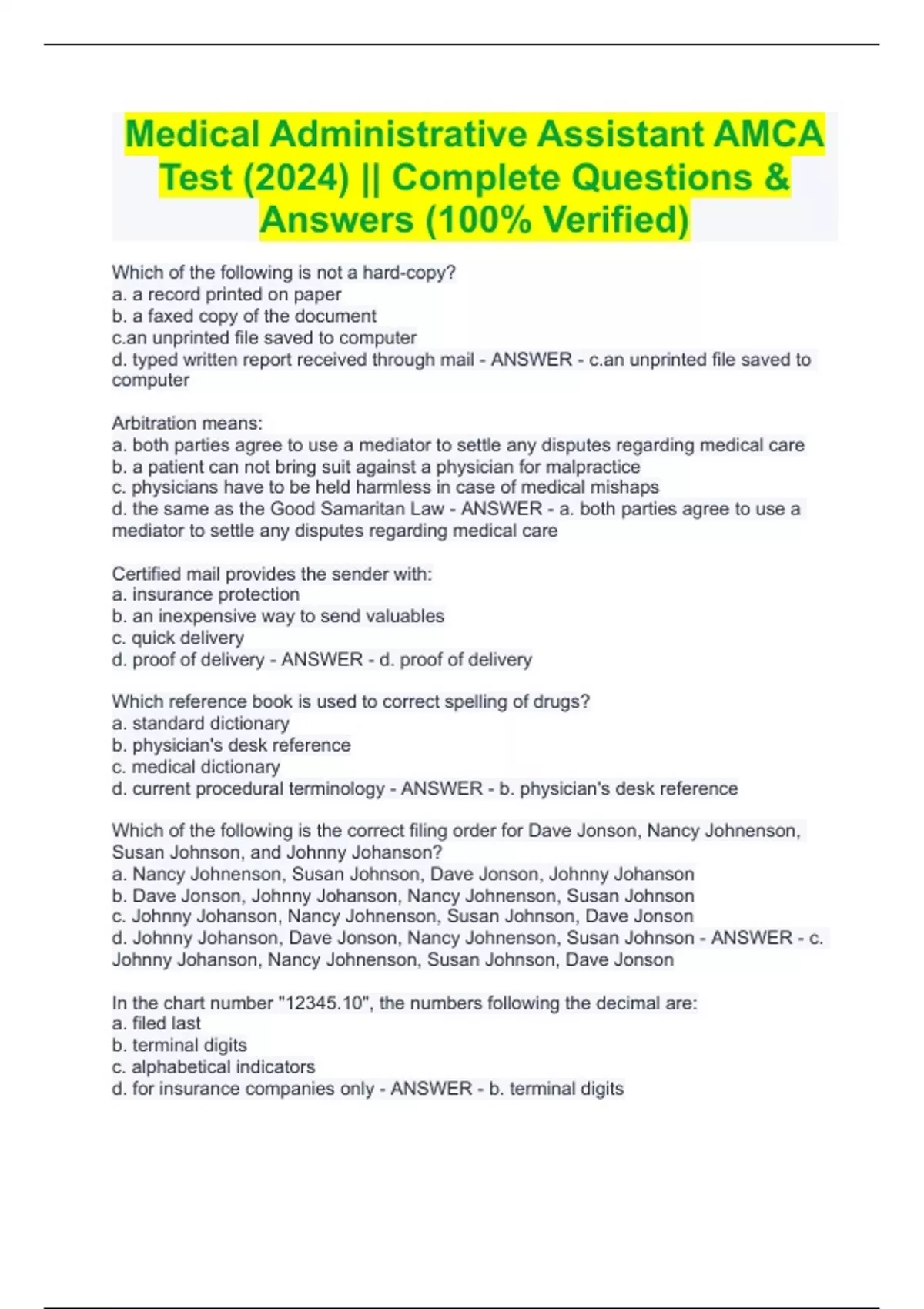 Medical Administrative Assistant AMCA Test (2024) || Complete Questions & Answers (100% Verified)

Which of the following is not a hard-copy?
a. a record printed on paper
b. a faxed copy of the document
c.an unprinted file saved to computer
d. typed written report received through mail - ANSWER - c.an unprinted file saved to computer

Arbitration means:
a. both parties agree to use a mediator to settle any disputes regarding medical care
b. a patient can not bring suit against a physician for malpractice
c. physicians have to be held harmless in case of medical mishaps
d. the same as the Good Samaritan Law - ANSWER - a. both parties agree to use a mediator to settle any disputes regarding medical care

Certified mail provides the sender with:
a. insurance protection
b. an inexpensive way to send valuables
c. quick delivery
d. proof of delivery - ANSWER - d. proof of delivery

Which reference book is used to correct spelling of drugs?
a. standard dictionary
b. physician's desk reference
c. medical dictionary
d. current procedural terminology - ANSWER - b. physician's desk reference

Which of the following is the correct filing order for Dave Jonson, Nancy Johnenson, Susan Johnson, and Johnny Johanson?
a. Nancy Johnenson, Susan Johnson, Dave Jonson, Johnny Johanson
b. Dave Jonson, Johnny Johanson, Nancy Johnenson, Susan Johnson
c. Johnny Johanson, Nancy Johnenson, Susan Johnson, Dave Jonson
d. Johnny Johanson, Dave Jonson, Nancy Johnenson, Susan Johnson - ANSWER - c. Johnny Johanson, Nancy Johnenson, Susan Johnson, Dave Jonson

In the chart number "12345.10", the numbers following the decimal are:
a. filed last
b. terminal digits
c. alphabetical indicators
d. for insurance companies only - ANSWER - b. terminal digits